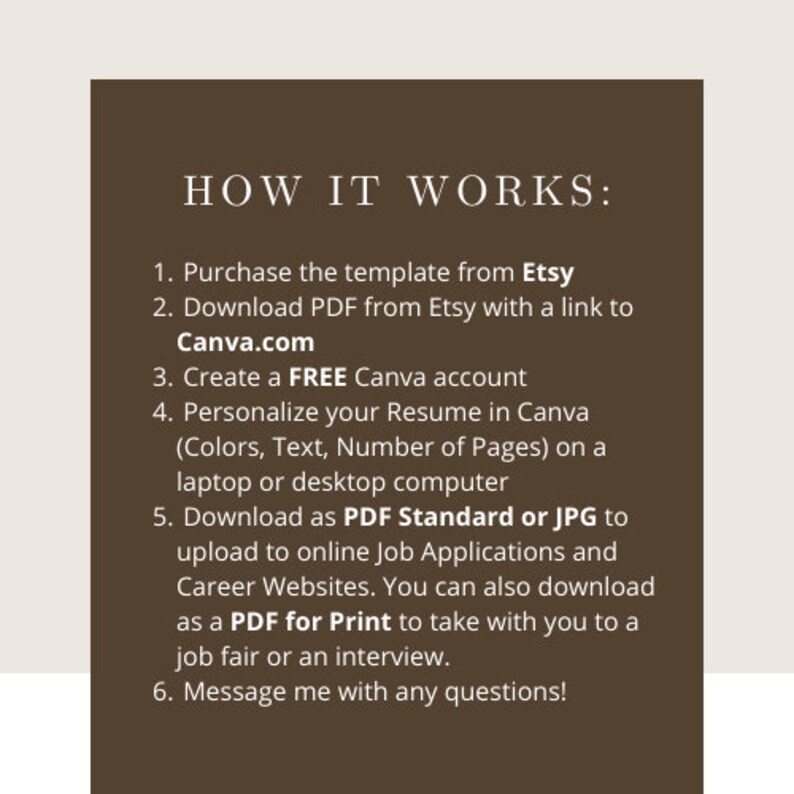 HOW IT WORKS:

1. Purchase the template from Etsy
2. Download PDF from Etsy with a link to Canva.com
3. Create a FREE Canva account
4. Personalize your Resume in Canva (Colors, Text, Number of Pages) on a laptop or desktop computer
5. Download as PDF Standard or JPG to upload to online Job Applications and Career Websites. You can also download as a PDF for Print to take with you to a job fair or an interview.
6. Message me with any questions!